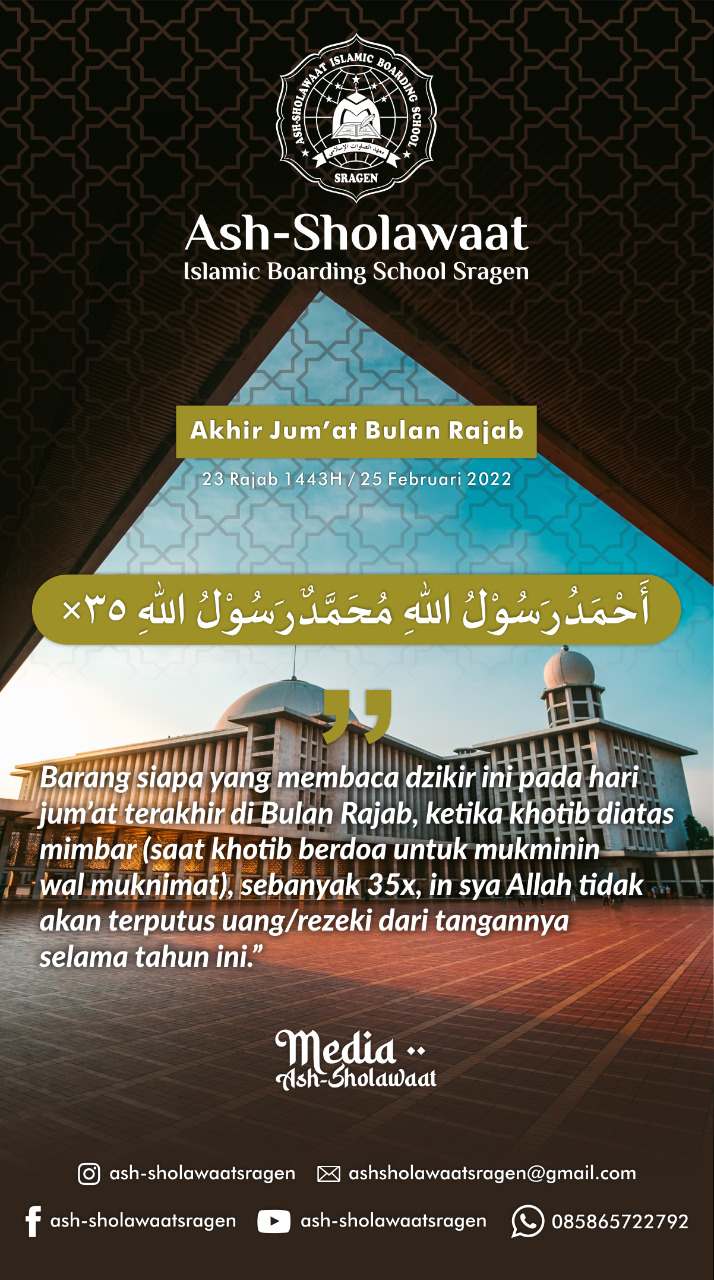 ASH-SHOLAWAAT ISLAMIC BOARDING SCHOOL
SRAGEN

Ash-Sholawaat
Islamic Boarding School Sragen

Akhir Jum'at Bulan Rajab

23 Rajab 1443H / 25 Februari 2022

أَحْمَدُ رَسُوْلُ اللهِ مُحَمَّدٌ رَسُوْلُ اللهِ ٣٥×

Barang siapa yang membaca dzikir ini pada hari jum'at terakhir di Bulan Rajab, ketika khotib diatas mimbar (saat khotib berdoa untuk mukminin wal muknimat), sebanyak 35x, in sya Allah tidak akan terputus uang/rezeki dari tangannya selama tahun ini."

Media
Ash-Sholawaat

ash-sholawaatsragen
ashsholawaatsragen@gmail.com
ash-sholawaatsragen
ash-sholawaatsragen
085865722792